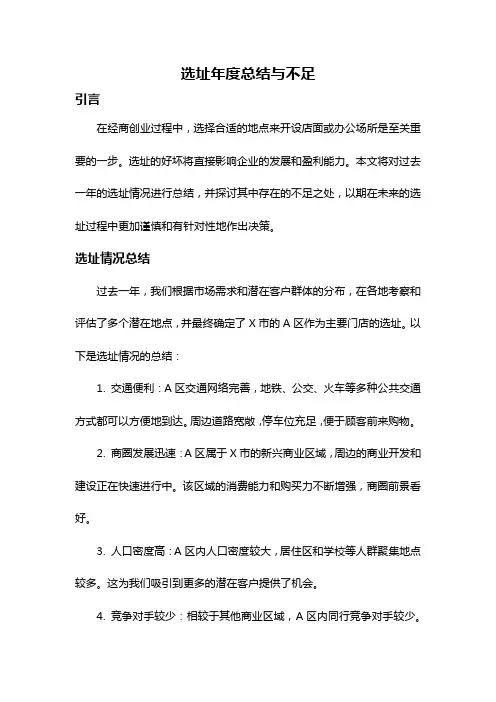 选址年度总结与不足

引言

在经商创业过程中，选择合适的地点来开设店面或办公场所是至关重要的一步。选址的好坏将直接影响企业的发展和盈利能力。本文将对过去一年的选址情况进行总结，并探讨其中存在的不足之处，以期在未来的选址过程中更加谨慎和有针对性地作出决策。

选址情况总结

过去一年，我们根据市场需求和潜在客户群体的分布，在各地考察和评估了多个潜在地点，并最终确定了 X 市的 A 区作为主要门店的选址。以下是选址情况的总结：

1. 交通便利：A 区交通网络完善，地铁、公交、火车等多种公共交通方式都可以方便地到达。周边道路宽敞，停车位充足，便于顾客前来购物。

2. 商圈发展迅速：A 区属于 X 市的新兴商业区域，周边的商业开发和建设正在快速进行中。该区域的消费能力和购买力不断增强，商圈前景看好。

3. 人口密度高：A 区内人口密度较大，居住区和学校等人群聚集地点较多。这为我们吸引到更多的潜在客户提供了机会。

4. 竞争对手较少：相较于其他商业区域，A 区内同行竞争对手较少。